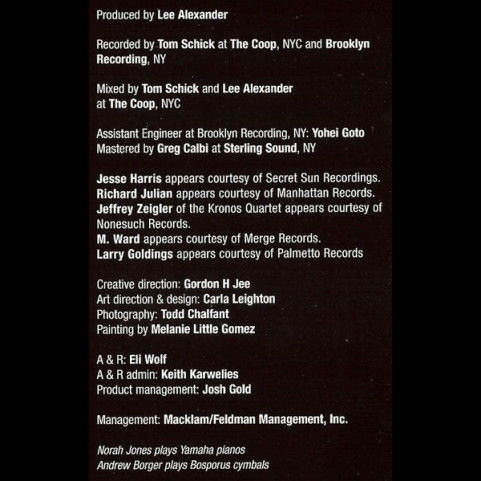 Produced by Lee Alexander

Recorded by Tom Schick at The Coop, NYC and Brooklyn Recording, NY

Mixed by Tom Schick and Lee Alexander at The Coop, NYC

Assistant Engineer at Brooklyn Recording, NY: Yohei Goto
Mastered by Greg Calbi at Sterling Sound, NY

Jesse Harris appears courtesy of Secret Sun Recordings.
Richard Julian appears courtesy of Manhattan Records.
Jeffrey Zeigler of the Kronos Quartet appears courtesy of Nonesuch Records.
M. Ward appears courtesy of Merge Records.
Larry Goldings appears courtesy of Palmetto Records

Creative direction: Gordon H Jee
Art direction & design: Carla Leighton
Photography: Todd Chalfant
Painting by Melanie Little Gomez

A & R: Eli Wolf
A & R admin: Keith Karwelies
Product management: Josh Gold

Management: Macklam/Feldman Management, Inc.

Norah Jones plays Yamaha pianos
Andrew Borger plays Bosporus cymbals